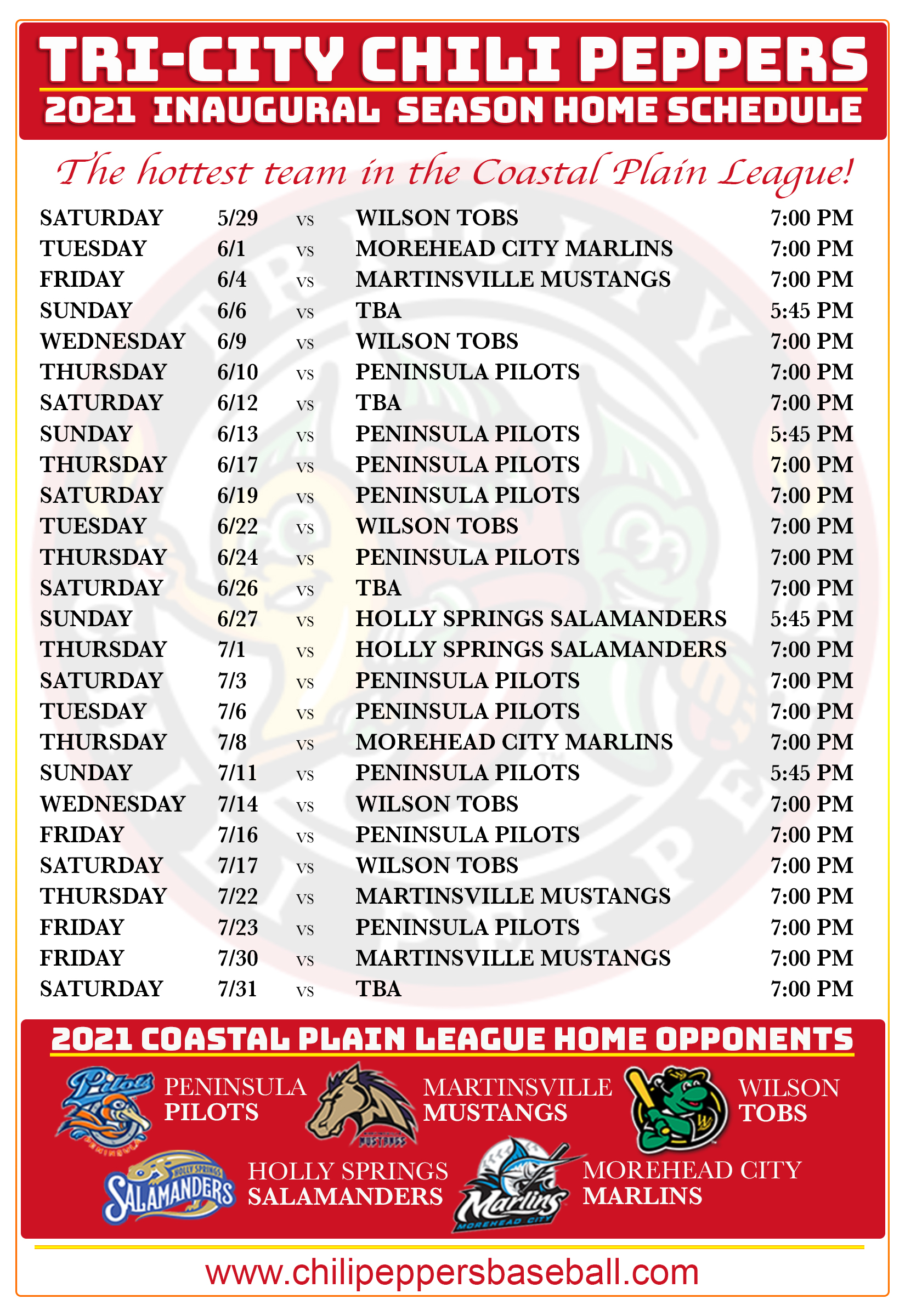 TRI-CITY CHILI PEPPERS
2021 INAUGURAL SEASON HOME SCHEDULE

The hottest team in the Coastal Plain League!

SATURDAY 5/29 vs WILSON TOBS 7:00 PM
TUESDAY 6/1 vs MOREHEAD CITY MARLINS 7:00 PM
FRIDAY 6/4 vs MARTINSVILLE MUSTANGS 7:00 PM
SUNDAY 6/6 vs TBA 5:45 PM
WEDNESDAY 6/9 vs WILSON TOBS 7:00 PM
THURSDAY 6/10 vs PENINSULA PILOTS 7:00 PM
SATURDAY 6/12 vs TBA 7:00 PM
SUNDAY 6/13 vs PENINSULA PILOTS 5:45 PM
THURSDAY 6/17 vs PENINSULA PILOTS 7:00 PM
SATURDAY 6/19 vs PENINSULA PILOTS 7:00 PM
TUESDAY 6/22 vs WILSON TOBS 7:00 PM
THURSDAY 6/24 vs PENINSULA PILOTS 7:00 PM
SATURDAY 6/26 vs TBA 7:00 PM
SUNDAY 6/27 vs HOLLY SPRINGS SALAMANDERS 5:45 PM
THURSDAY 7/1 vs HOLLY SPRINGS SALAMANDERS 7:00 PM
SATURDAY 7/3 vs PENINSULA PILOTS 7:00 PM
TUESDAY 7/6 vs PENINSULA PILOTS 7:00 PM
THURSDAY 7/8 vs MOREHEAD CITY MARLINS 7:00 PM
SUNDAY 7/11 vs PENINSULA PILOTS 5:45 PM
WEDNESDAY 7/14 vs WILSON TOBS 7:00 PM
FRIDAY 7/16 vs PENINSULA PILOTS 7:00 PM
SATURDAY 7/17 vs WILSON TOBS 7:00 PM
THURSDAY 7/22 vs MARTINSVILLE MUSTANGS 7:00 PM
FRIDAY 7/23 vs PENINSULA PILOTS 7:00 PM
FRIDAY 7/30 vs MARTINSVILLE MUSTANGS 7:00 PM
SATURDAY 7/31 vs TBA 7:00 PM

2021 COASTAL PLAIN LEAGUE HOME OPPONENTS

PENINSULA
PILOTS

MARTINSVILLE
MUSTANGS

WILSON
TOBS

HOLLY SPRINGS
SALAMANDERS

MOREHEAD CITY
MARLINS

www.chilipeppersbaseball.com